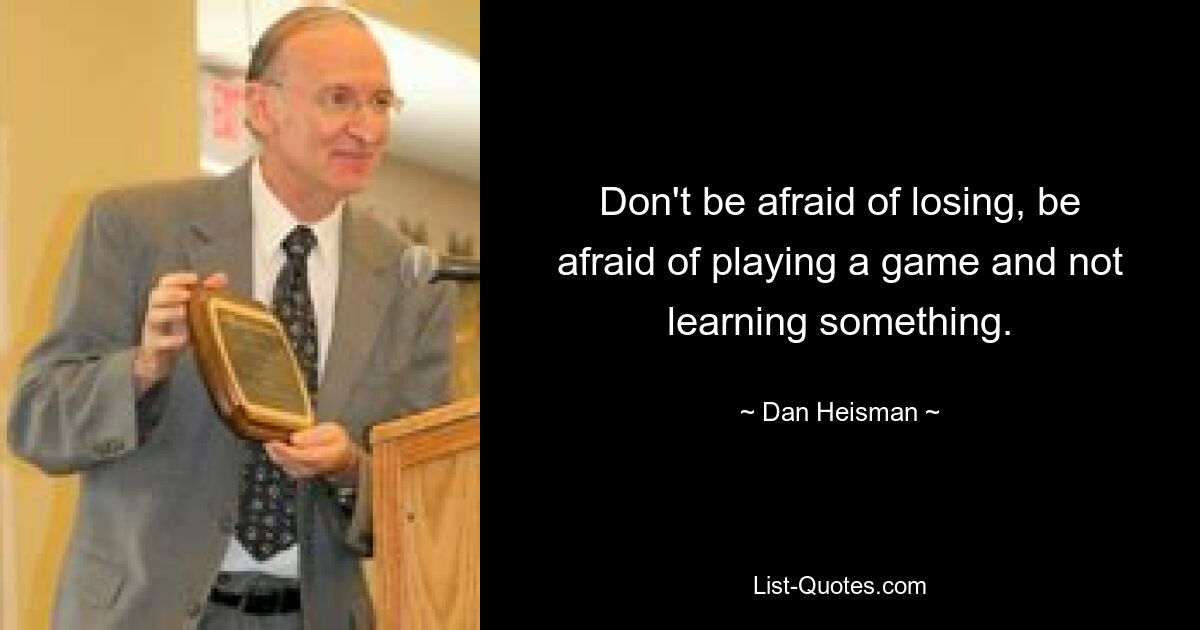 Don't be afraid of losing, be afraid of playing a game and not learning something.

~ Dan Heisman ~

List-Quotes.com